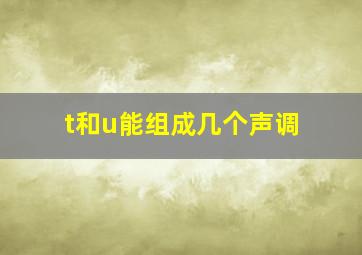 t和u能组成几个声调